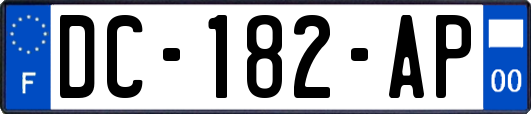 F
DC-182-AP
00